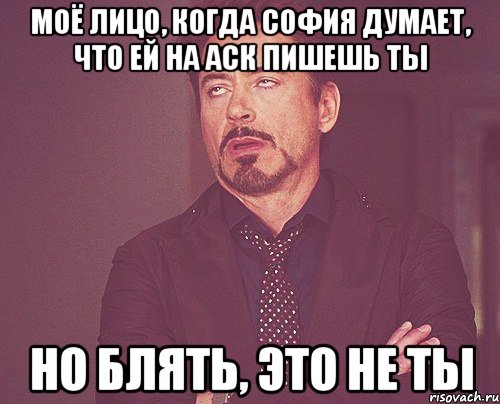 МОЁ ЛИЦО, КОГДА СОФИЯ ДУМАЕТ, ЧТО ЕЙ НА АСК ПИШЕШЬ ТЫ

НО БЛЯТЬ, ЭТО НЕ ТЫ

risovach.ru